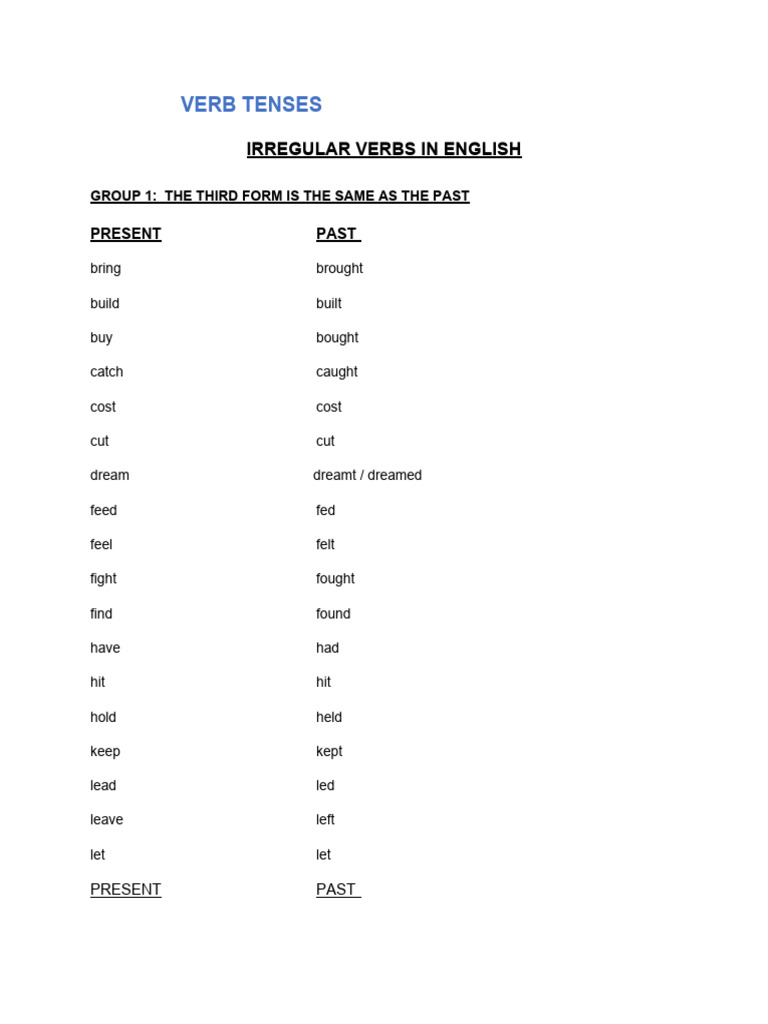 VERB TENSES

IRREGULAR VERBS IN ENGLISH

GROUP 1: THE THIRD FORM IS THE SAME AS THE PAST

| PRESENT | PAST |
|---|---|
| bring | brought |
| build | built |
| buy | bought |
| catch | caught |
| cost | cost |
| cut | cut |
| dream | dreamt / dreamed |
| feed | fed |
| feel | felt |
| fight | fought |
| find | found |
| have | had |
| hit | hit |
| hold | held |
| keep | kept |
| lead | led |
| leave | left |
| let | let |
| PRESENT | PAST |